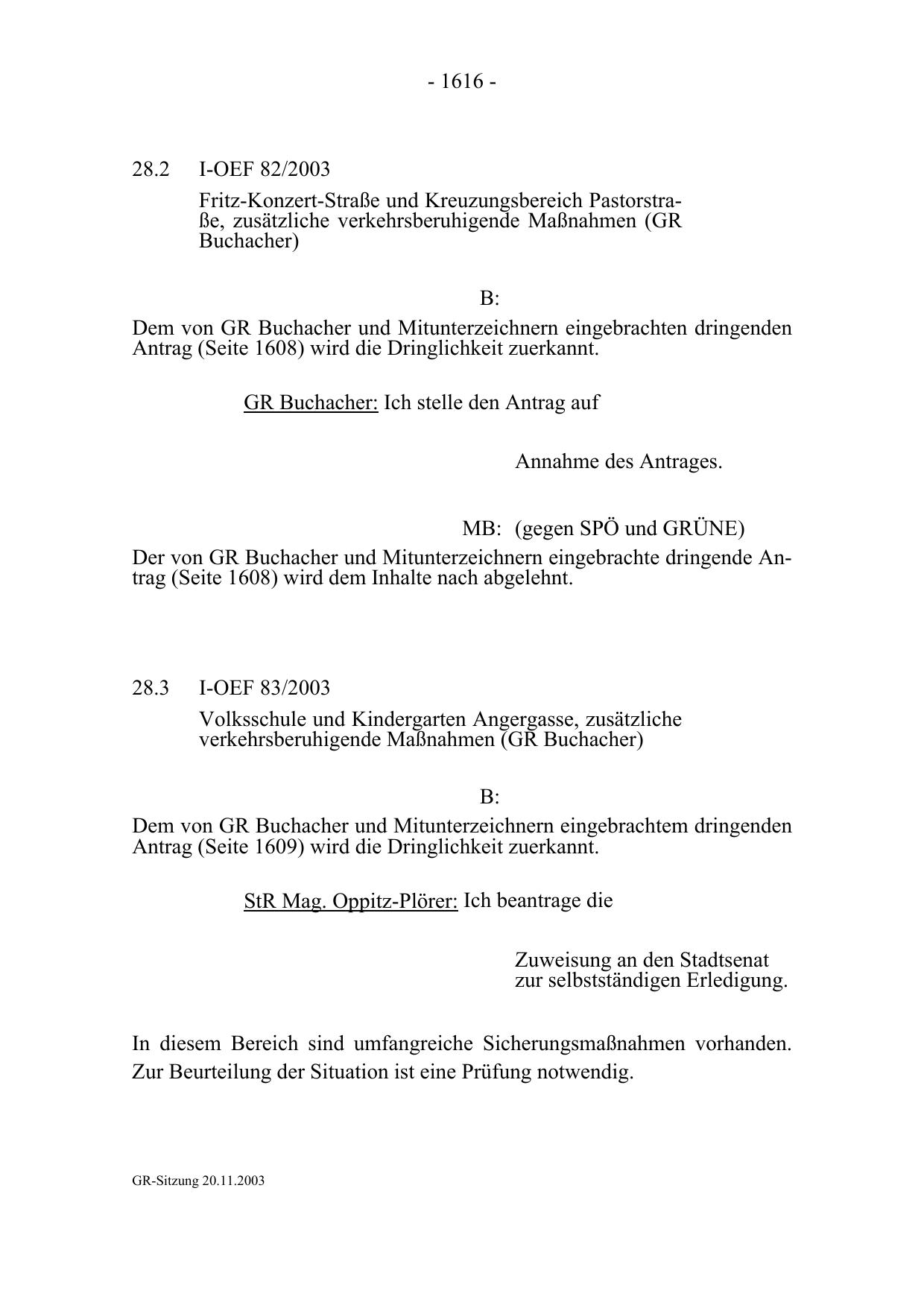 - 1616 -

28.2 I-OEF 82/2003

Fritz-Konzert-Straße und Kreuzungsbereich Pastorstraße, zusätzliche verkehrsberuhigende Maßnahmen (GR Buchacher)

B:

Dem von GR Buchacher und Mitunterzeichnern eingebrachten dringenden Antrag (Seite 1608) wird die Dringlichkeit zuerkannt.

GR Buchacher: Ich stelle den Antrag auf

Annahme des Antrages.

MB: (gegen SPÖ und GRÜNE)

Der von GR Buchacher und Mitunterzeichnern eingebrachte dringende Antrag (Seite 1608) wird dem Inhalte nach abgelehnt.

28.3 I-OEF 83/2003

Volksschule und Kindergarten Angergasse, zusätzliche verkehrsberuhigende Maßnahmen (GR Buchacher)

B:

Dem von GR Buchacher und Mitunterzeichnern eingebrachtem dringenden Antrag (Seite 1609) wird die Dringlichkeit zuerkannt.

StR Mag. Oppitz-Plörer: Ich beantrage die

Zuweisung an den Stadtsenat zur selbstständigen Erledigung.

In diesem Bereich sind umfangreiche Sicherungsmaßnahmen vorhanden. Zur Beurteilung der Situation ist eine Prüfung notwendig.

GR-Sitzung 20.11.2003